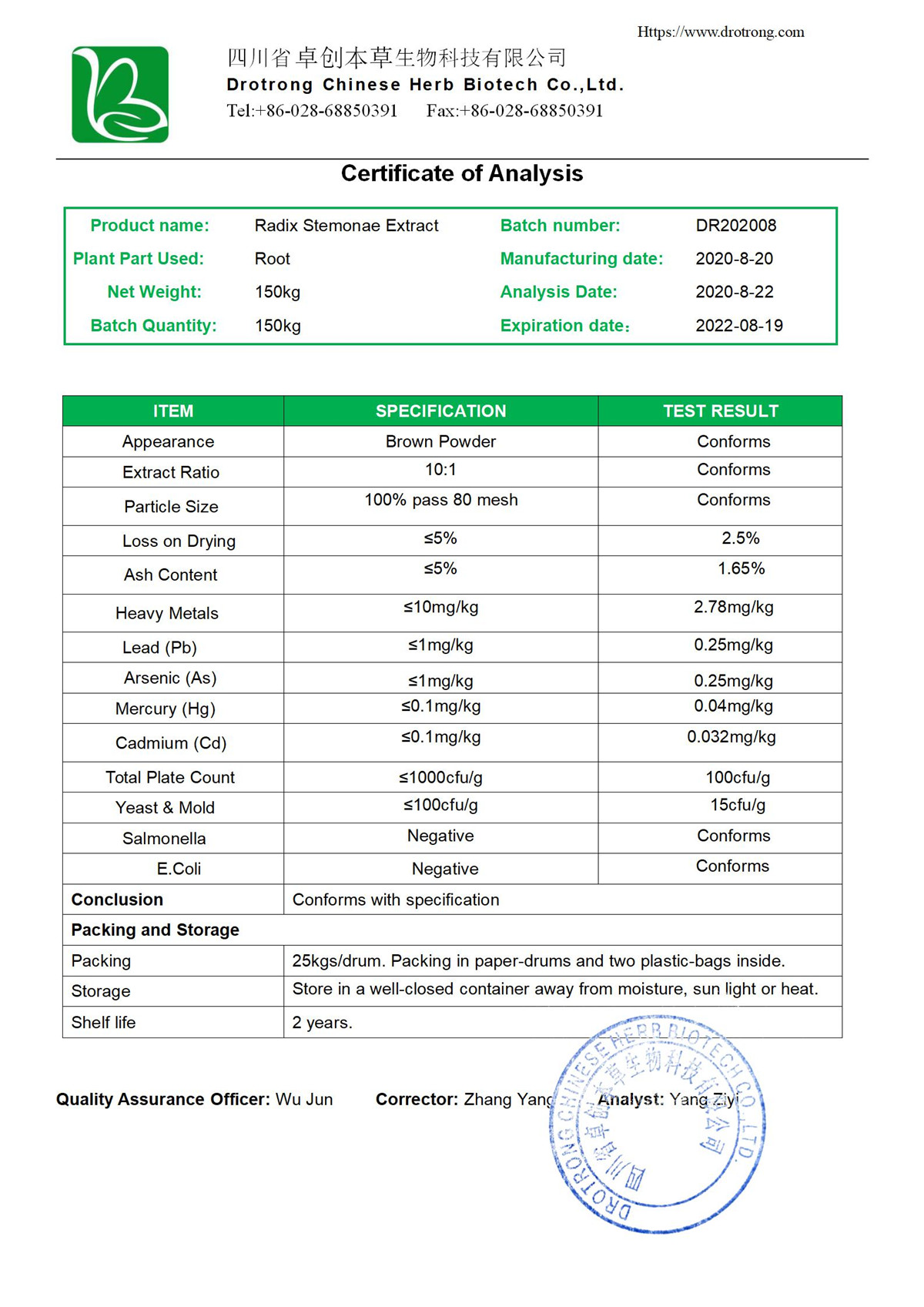 Https://www.drotrong.com

四川省卓创本草生物科技有限公司
Drotrong Chinese Herb Biotech Co.,Ltd.
Tel:+86-028-68850391 Fax:+86-028-68850391

Certificate of Analysis

| Product name: | Radix Stemonae Extract | Batch number: | DR202008 |
|---|---|---|---|
| Plant Part Used: | Root | Manufacturing date: | 2020-8-20 |
| Net Weight: | 150kg | Analysis Date: | 2020-8-22 |
| Batch Quantity: | 150kg | Expiration date: | 2022-08-19 |

| ITEM | SPECIFICATION | TEST RESULT |
|---|---|---|
| Appearance | Brown Powder | Conforms |
| Extract Ratio | 10:1 | Conforms |
| Particle Size | 100% pass 80 mesh | Conforms |
| Loss on Drying | ≤5% | 2.5% |
| Ash Content | ≤5% | 1.65% |
| Heavy Metals | ≤10mg/kg | 2.78mg/kg |
| Lead (Pb) | ≤1mg/kg | 0.25mg/kg |
| Arsenic (As) | ≤1mg/kg | 0.25mg/kg |
| Mercury (Hg) | ≤0.1mg/kg | 0.04mg/kg |
| Cadmium (Cd) | ≤0.1mg/kg | 0.032mg/kg |
| Total Plate Count | ≤1000cfu/g | 100cfu/g |
| Yeast & Mold | ≤100cfu/g | 15cfu/g |
| Salmonella | Negative | Conforms |
| E.Coli | Negative | Conforms |
| Conclusion | Conforms with specification | |
| Packing and Storage | | |
| Packing | 25kgs/drum. Packing in paper-drums and two plastic-bags inside. | |
| Storage | Store in a well-closed container away from moisture, sun light or heat. | |
| Shelf life | 2 years. | |

Quality Assurance Officer: Wu Jun Corrector: Zhang Yang Analyst: Yang Ziyi

DROTRONG CHINESE HERB BIOTECH CO.,LTD. 四川省卓创本草生物科技有限公司